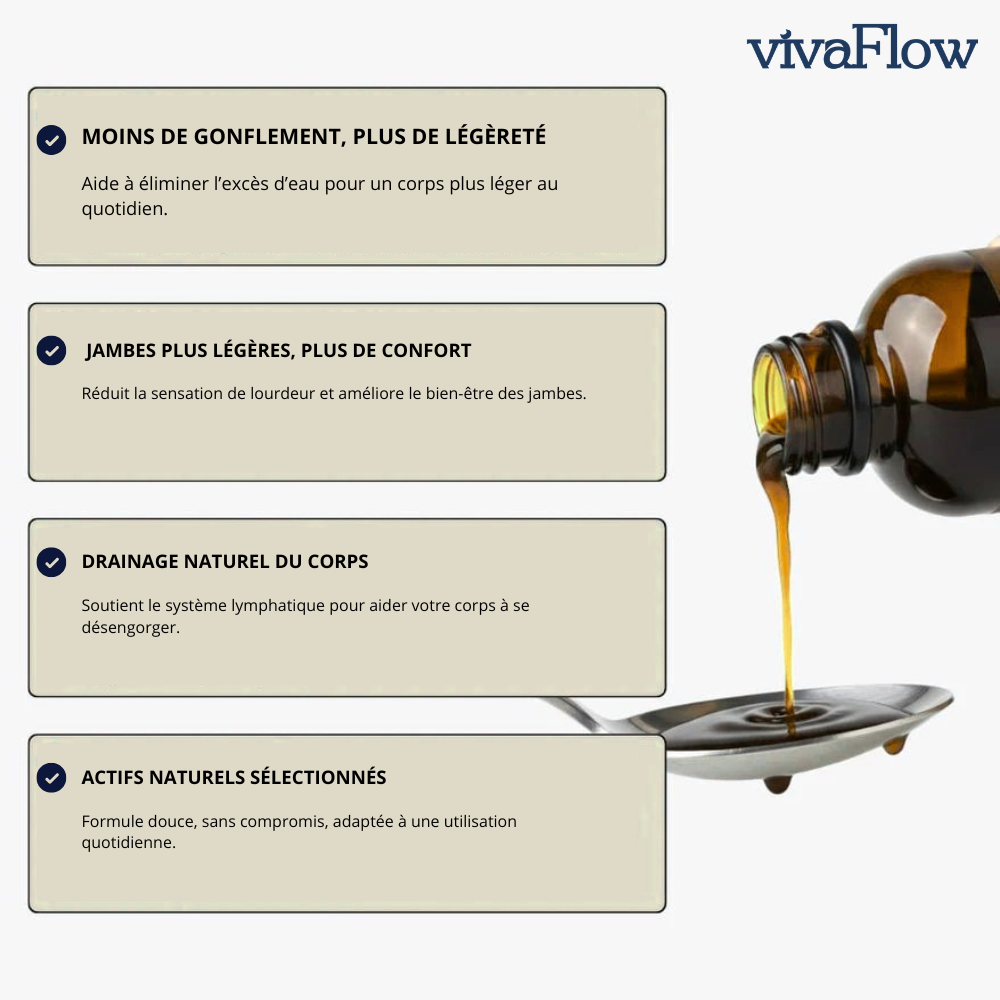 vivaFlow

MOINS DE GONFLEMENT, PLUS DE LÉGÈRETÉ

Aide à éliminer l'excès d'eau pour un corps plus léger au quotidien.

JAMBES PLUS LÉGÈRES, PLUS DE CONFORT

Réduit la sensation de lourdeur et améliore le bien-être des jambes.

DRAINAGE NATUREL DU CORPS

Soutient le système lymphatique pour aider votre corps à se désengorger.

ACTIFS NATURELS SÉLECTIONNÉS

Formule douce, sans compromis, adaptée à une utilisation quotidienne.